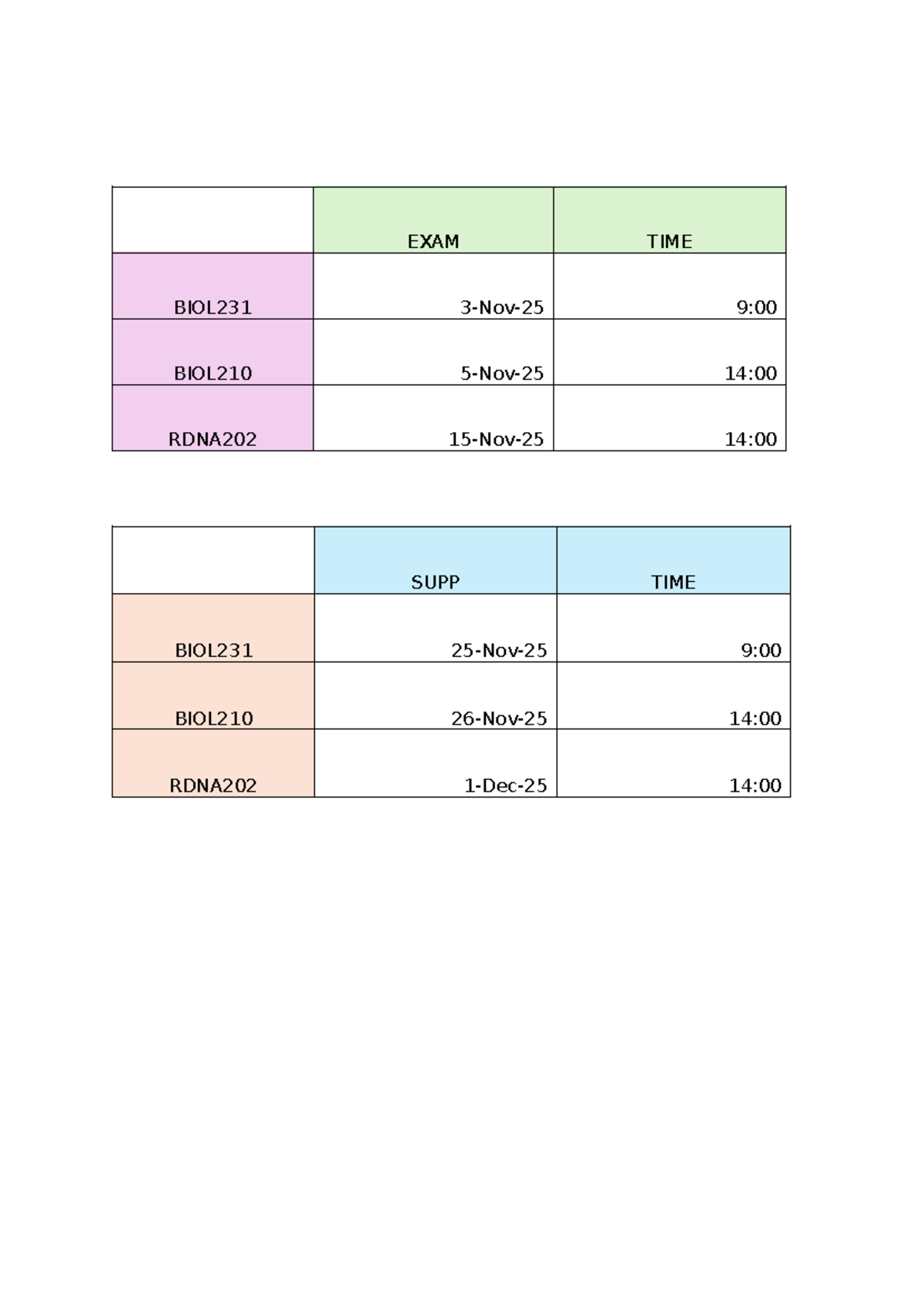 | | EXAM | TIME |
|---|---|---|
| BIOL231 | 3-Nov-25 | 9:00 |
| BIOL210 | 5-Nov-25 | 14:00 |
| RDNA202 | 15-Nov-25 | 14:00 |

| | SUPP | TIME |
|---|---|---|
| BIOL231 | 25-Nov-25 | 9:00 |
| BIOL210 | 26-Nov-25 | 14:00 |
| RDNA202 | 1-Dec-25 | 14:00 |